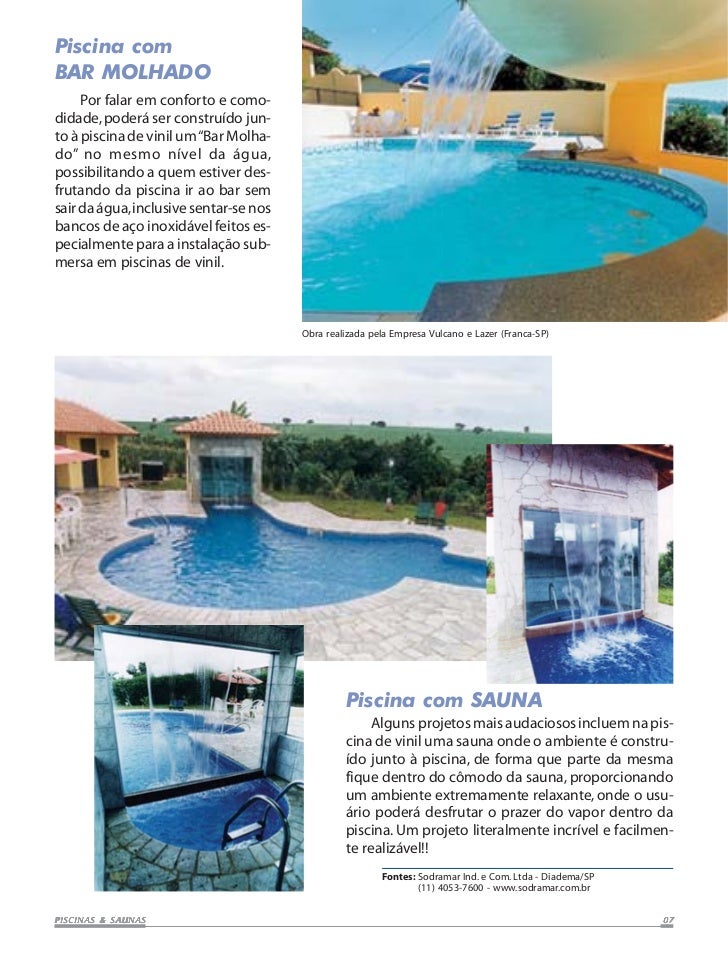 Piscina com
BAR MOLHADO

Por falar em conforto e comodidade, poderá ser construído junto à piscina de vinil um "Bar Molhado" no mesmo nível da água, possibilitando a quem estiver desfrutando da piscina ir ao bar sem sair da água, inclusive sentar-se nos bancos de aço inoxidável feitos especialmente para a instalação submersa em piscinas de vinil.

Obra realizada pela Empresa Vulcano e Lazer (Franca-SP)

Piscina com SAUNA

Alguns projetos mais audaciosos incluem na piscina de vinil uma sauna onde o ambiente é construído junto à piscina, de forma que parte da mesma fique dentro do cômodo da sauna, proporcionando um ambiente extremamente relaxante, onde o usuário poderá desfrutar o prazer do vapor dentro da piscina. Um projeto literalmente incrível e facilmente realizável!!

Fontes: Sodramar Ind. e Com. Ltda - Diadema/SP
(11) 4053-7600 - www.sodramar.com.br

PISCINAS & SAUNAS

07